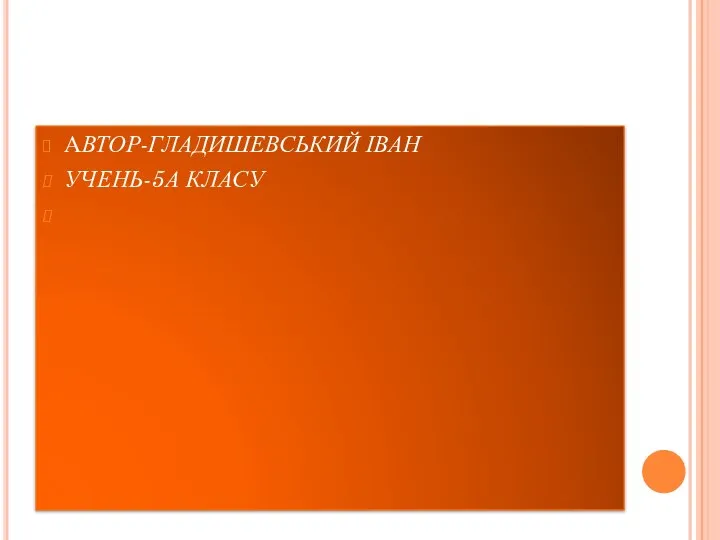 АВТОР-ГЛАДИШЕВСЬКИЙ ІВАН

УЧЕНЬ-5А КЛАСУ